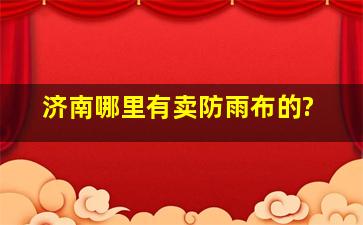 济南哪里有卖防雨布的?